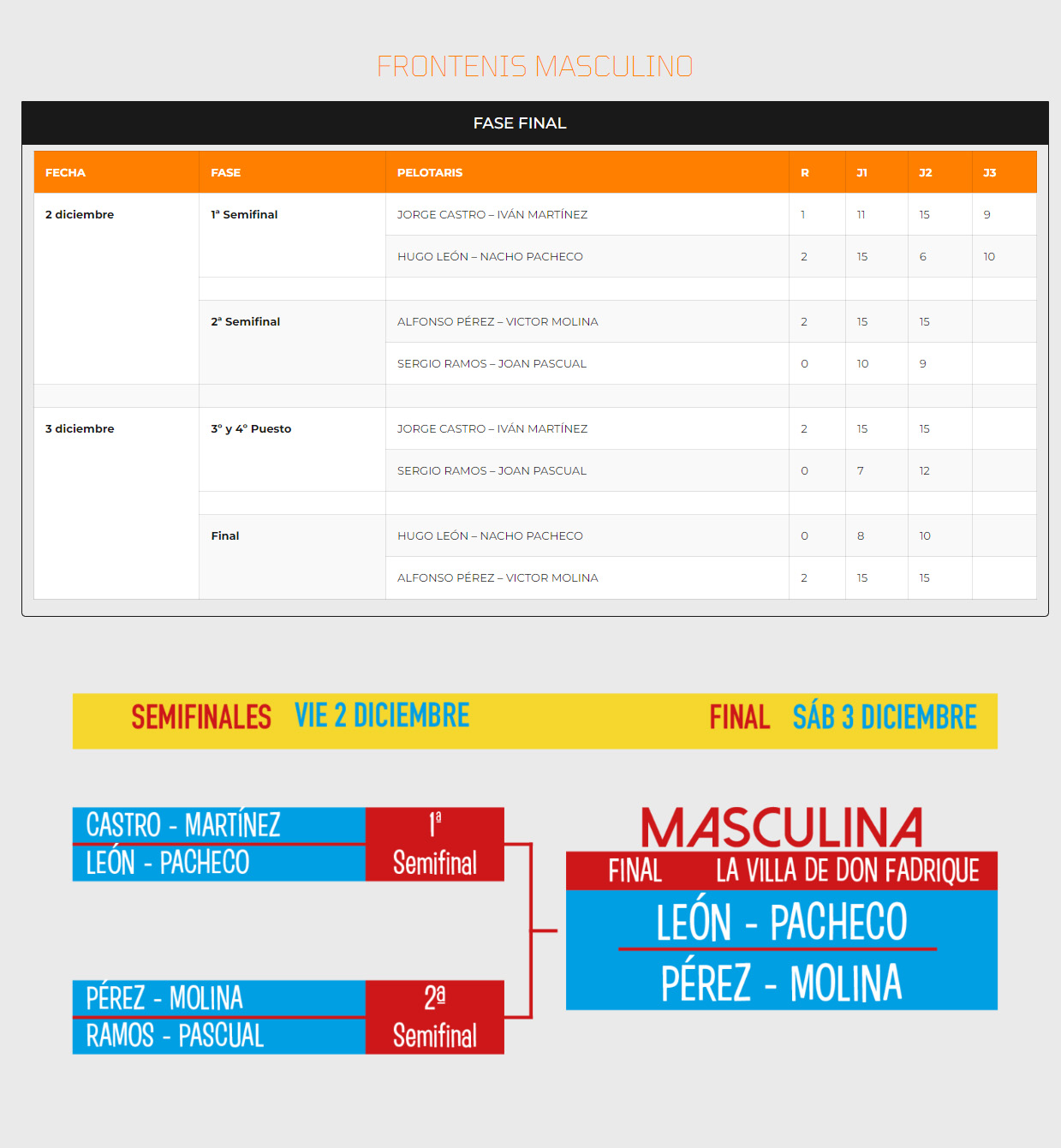 FRONTENIS MASCULINO

FASE FINAL

| FECHA | FASE | PELOTARIS | R | J1 | J2 | J3 |
|---|---|---|---|---|---|---|
| 2 diciembre | 1ª Semifinal | JORGE CASTRO – IVÁN MARTÍNEZ | 1 | 11 | 15 | 9 |
| | | HUGO LEÓN – NACHO PACHECO | 2 | 15 | 6 | 10 |
| | | | | | | |
| | 2ª Semifinal | ALFONSO PÉREZ – VICTOR MOLINA | 2 | 15 | 15 | |
| | | SERGIO RAMOS – JOAN PASCUAL | 0 | 10 | 9 | |
| | | | | | | |
| 3 diciembre | 3º y 4º Puesto | JORGE CASTRO – IVÁN MARTÍNEZ | 2 | 15 | 15 | |
| | | SERGIO RAMOS – JOAN PASCUAL | 0 | 7 | 12 | |
| | | | | | | |
| | Final | HUGO LEÓN – NACHO PACHECO | 0 | 8 | 10 | |
| | | ALFONSO PÉREZ – VICTOR MOLINA | 2 | 15 | 15 | |

SEMIFINALES VIE 2 DICIEMBRE

FINAL SÁB 3 DICIEMBRE

CASTRO - MARTÍNEZ
LEÓN - PACHECO
1ª Semifinal

PÉREZ - MOLINA
RAMOS - PASCUAL
2ª Semifinal

MASCULINA
FINAL LA VILLA DE DON FADRIQUE
LEÓN - PACHECO
PÉREZ - MOLINA